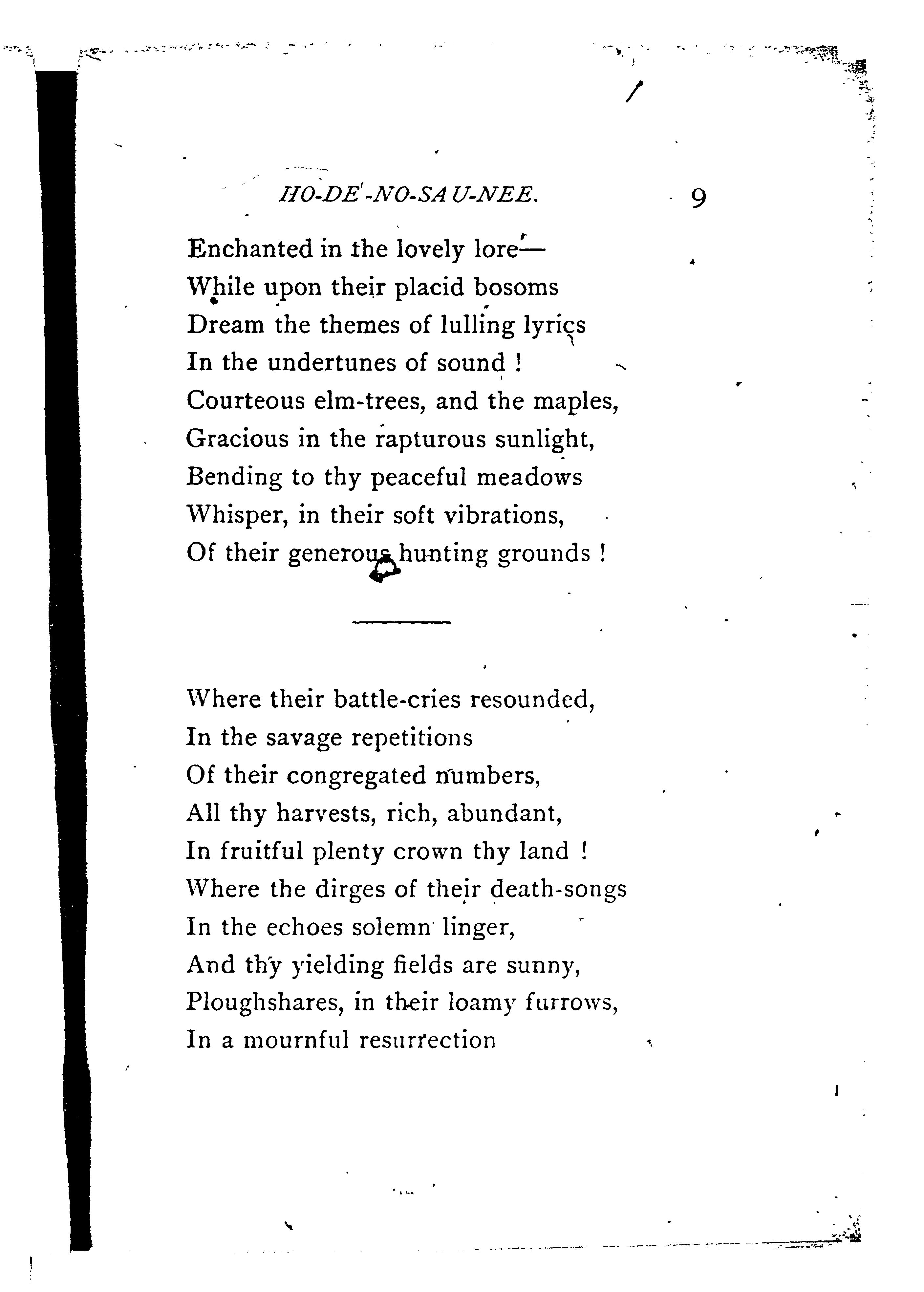 HO-DE'-NO-SAU-NEE. 9

Enchanted in the lovely lore—
While upon their placid bosoms
Dream the themes of lulling lyrics
In the undertunes of sound !
Courteous elm-trees, and the maples,
Gracious in the rapturous sunlight,
Bending to thy peaceful meadows
Whisper, in their soft vibrations,
Of their generous hunting grounds !

Where their battle-cries resounded,
In the savage repetitions
Of their congregated numbers,
All thy harvests, rich, abundant,
In fruitful plenty crown thy land !
Where the dirges of their death-songs
In the echoes solemn linger,
And thy yielding fields are sunny,
Ploughshares, in their loamy furrows,
In a mournful resurrection